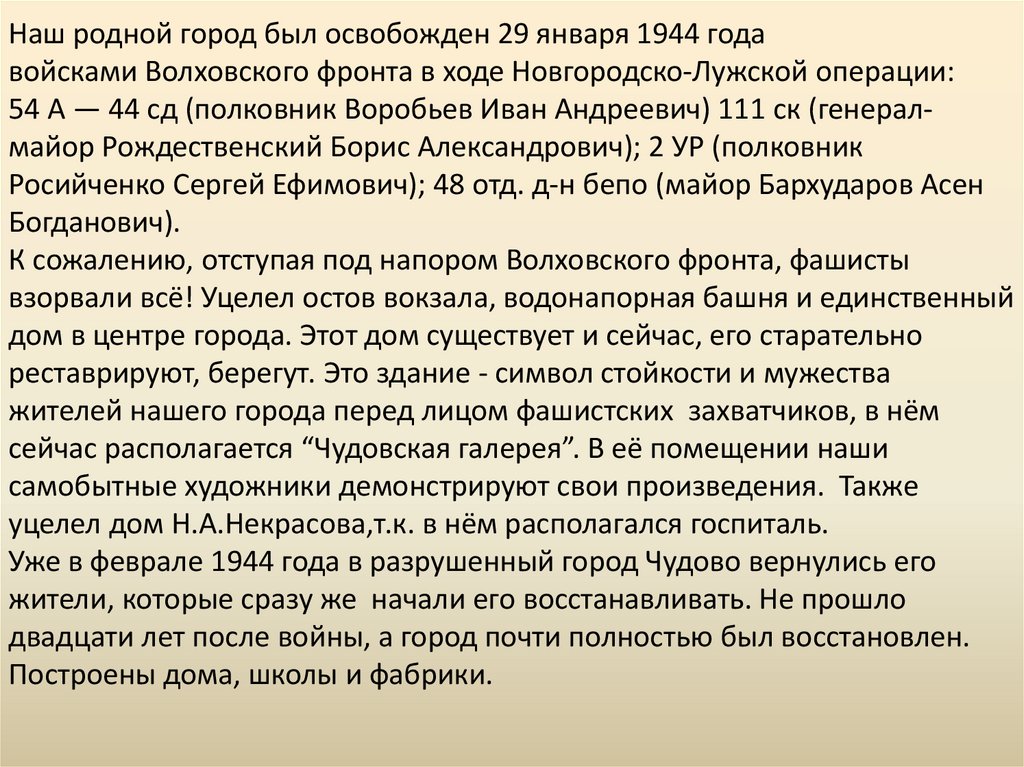 Наш родной город был освобожден 29 января 1944 года войсками Волховского фронта в ходе Новгородско-Лужской операции: 54 А — 44 сд (полковник Воробьев Иван Андреевич) 111 ск (генерал-майор Рождественский Борис Александрович); 2 УР (полковник Росийченко Сергей Ефимович); 48 отд. д-н бепо (майор Бархударов Асен Богданович).
К сожалению, отступая под напором Волховского фронта, фашисты взорвали всё! Уцелел остов вокзала, водонапорная башня и единственный дом в центре города. Этот дом существует и сейчас, его старательно реставрируют, берегут. Это здание - символ стойкости и мужества жителей нашего города перед лицом фашистских захватчиков, в нём сейчас располагается “Чудовская галерея”. В её помещении наши самобытные художники демонстрируют свои произведения. Также уцелел дом Н.А.Некрасова,т.к. в нём располагался госпиталь.
Уже в феврале 1944 года в разрушенный город Чудово вернулись его жители, которые сразу же начали его восстанавливать. Не прошло двадцати лет после войны, а город почти полностью был восстановлен. Построены дома, школы и фабрики.